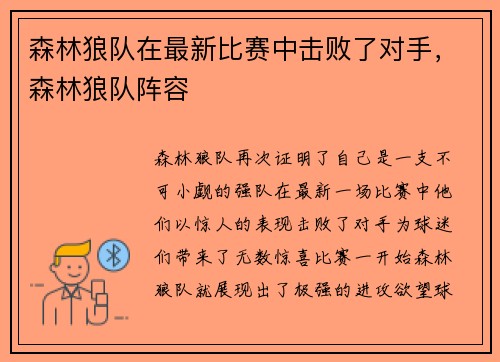 森林狼队在最新比赛中击败了对手，森林狼队阵容

森林狼队再次证明了自己是一支不可小觑的强队在最新一场比赛中他们以惊人的表现击败了对手为球迷们带来了无数惊喜比赛一开始森林狼队就展现出了极强的进攻欲望球